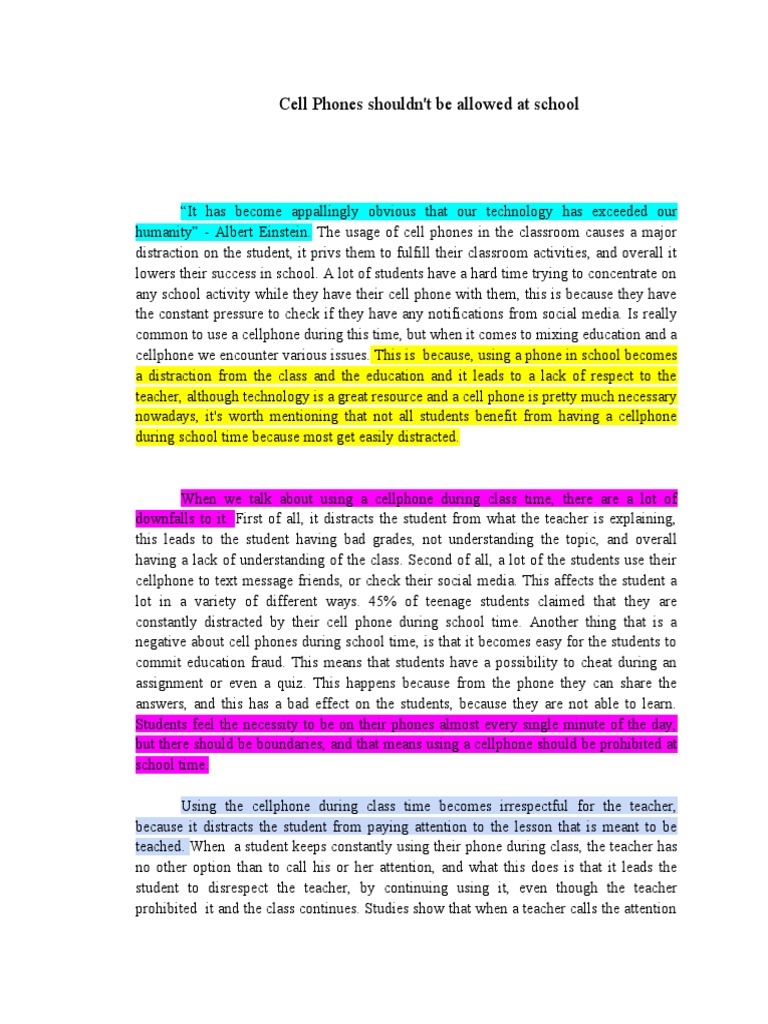 Cell Phones shouldn't be allowed at school

“It has become appallingly obvious that our technology has exceeded our humanity” - Albert Einstein. The usage of cell phones in the classroom causes a major distraction on the student, it privs them to fulfill their classroom activities, and overall it lowers their success in school. A lot of students have a hard time trying to concentrate on any school activity while they have their cell phone with them, this is because they have the constant pressure to check if they have any notifications from social media. Is really common to use a cellphone during this time, but when it comes to mixing education and a cellphone we encounter various issues. This is because, using a phone in school becomes a distraction from the class and the education and it leads to a lack of respect to the teacher, although technology is a great resource and a cell phone is pretty much necessary nowadays, it's worth mentioning that not all students benefit from having a cellphone during school time because most get easily distracted.

When we talk about using a cellphone during class time, there are a lot of downfalls to it. First of all, it distracts the student from what the teacher is explaining, this leads to the student having bad grades, not understanding the topic, and overall having a lack of understanding of the class. Second of all, a lot of the students use their cellphone to text message friends, or check their social media. This affects the student a lot in a variety of different ways. 45% of teenage students claimed that they are constantly distracted by their cell phone during school time. Another thing that is a negative about cell phones during school time, is that it becomes easy for the students to commit education fraud. This means that students have a possibility to cheat during an assignment or even a quiz. This happens because from the phone they can share the answers, and this has a bad effect on the students, because they are not able to learn. Students feel the necessity to be on their phones almost every single minute of the day, but there should be boundaries, and that means using a cellphone should be prohibited at school time.

Using the cellphone during class time becomes irrespectful for the teacher, because it distracts the student from paying attention to the lesson that is meant to be teached. When a student keeps constantly using their phone during class, the teacher has no other option than to call his or her attention, and what this does is that it leads the student to disrespect the teacher, by continuing using it, even though the teacher prohibited it and the class continues. Studies show that when a teacher calls the attention